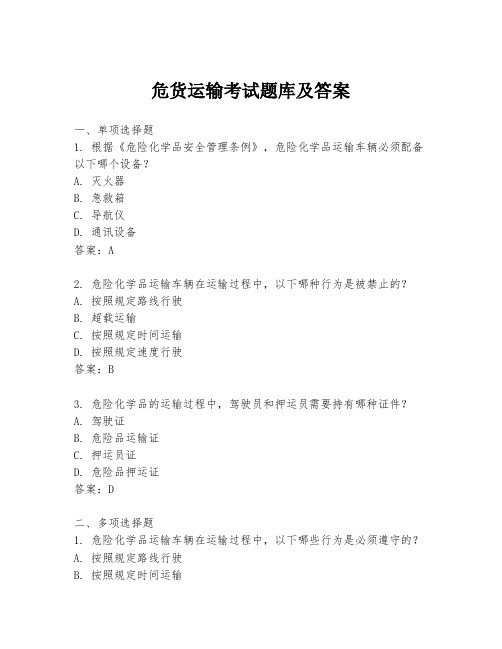 危货运输考试题库及答案

一、单项选择题
1. 根据《危险化学品安全管理条例》，危险化学品运输车辆必须配备以下哪个设备？
A. 灭火器
B. 急救箱
C. 导航仪
D. 通讯设备
答案：A

2. 危险化学品运输车辆在运输过程中，以下哪种行为是被禁止的？
A. 按照规定路线行驶
B. 超载运输
C. 按照规定时间运输
D. 按照规定速度行驶
答案：B

3. 危险化学品的运输过程中，驾驶员和押运员需要持有哪种证件？
A. 驾驶证
B. 危险品运输证
C. 押运员证
D. 危险品押运证
答案：D

二、多项选择题
1. 危险化学品运输车辆在运输过程中，以下哪些行为是必须遵守的？
A. 按照规定路线行驶
B. 按照规定时间运输